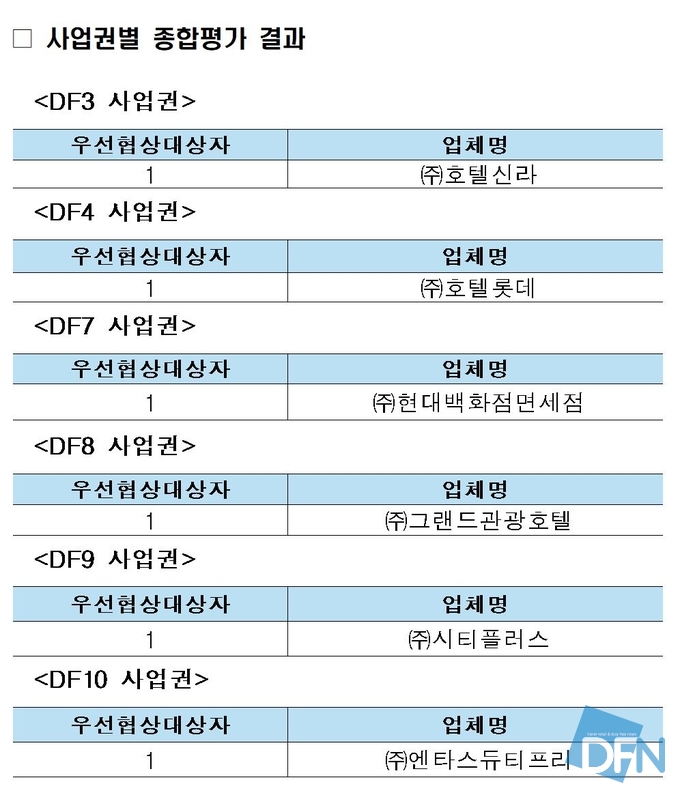 □ 사업권별 종합평가 결과

<DF3 사업권>

| 우선협상대상자 | 업체명 |
|---|---|
| 1 | ㈜호텔신라 |

<DF4 사업권>

| 우선협상대상자 | 업체명 |
|---|---|
| 1 | ㈜호텔롯데 |

<DF7 사업권>

| 우선협상대상자 | 업체명 |
|---|---|
| 1 | ㈜현대백화점면세점 |

<DF8 사업권>

| 우선협상대상자 | 업체명 |
|---|---|
| 1 | ㈜그랜드관광호텔 |

<DF9 사업권>

| 우선협상대상자 | 업체명 |
|---|---|
| 1 | ㈜시티플러스 |

<DF10 사업권>

| 우선협상대상자 | 업체명 |
|---|---|
| 1 | ㈜엔타스듀티프리 |

DFN